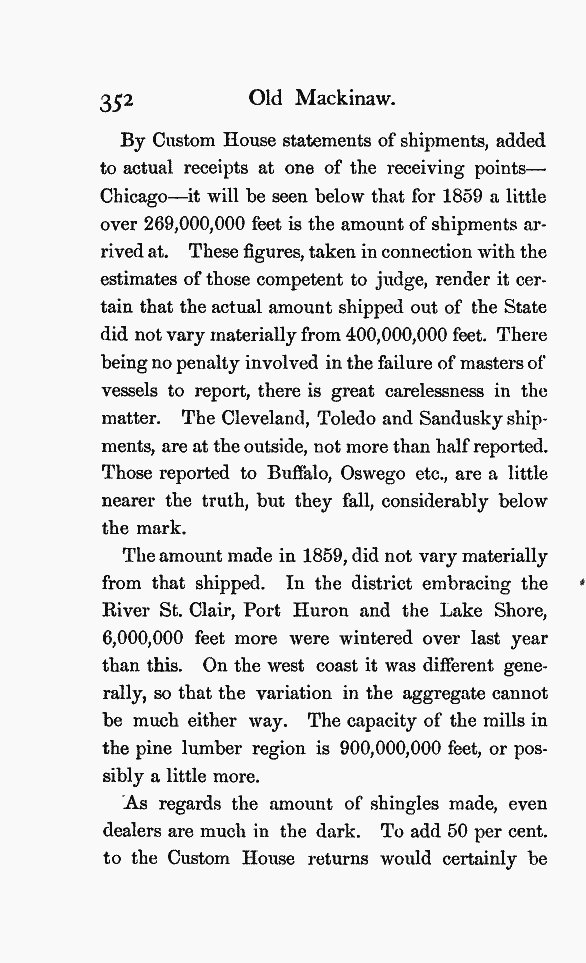 352 Old Mackinaw.

By Custom House statements of shipments, added to actual receipts at one of the receiving points—Chicago—it will be seen below that for 1859 a little over 269,000,000 feet is the amount of shipments arrived at. These figures, taken in connection with the estimates of those competent to judge, render it certain that the actual amount shipped out of the State did not vary materially from 400,000,000 feet. There being no penalty involved in the failure of masters of vessels to report, there is great carelessness in the matter. The Cleveland, Toledo and Sandusky shipments, are at the outside, not more than half reported. Those reported to Buffalo, Oswego etc., are a little nearer the truth, but they fall, considerably below the mark.

The amount made in 1859, did not vary materially from that shipped. In the district embracing the River St. Clair, Port Huron and the Lake Shore, 6,000,000 feet more were wintered over last year than this. On the west coast it was different generally, so that the variation in the aggregate cannot be much either way. The capacity of the mills in the pine lumber region is 900,000,000 feet, or possibly a little more.

As regards the amount of shingles made, even dealers are much in the dark. To add 50 per cent. to the Custom House returns would certainly be